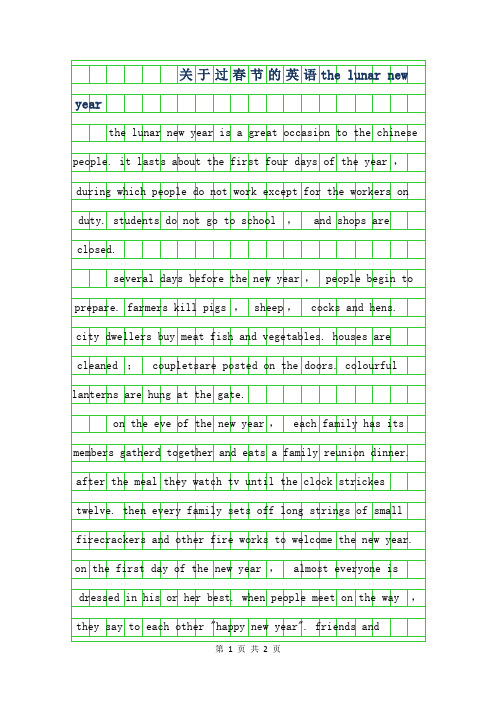 关于过春节的英语the lunar new year

the lunar new year is a great occasion to the chinese people. it lasts about the first four days of the year， during which people do not work except for the workers on duty. students do not go to school ， and shops are closed.

several days before the new year， people begin to prepare. farmers kill pigs ， sheep， cocks and hens. city dwellers buy meat fish and vegetables. houses are cleaned ； coupletsare posted on the doors. colourful lanterns are hung at the gate.

on the eve of the new year， each family has its members gatherd together and eats a family reunion dinner. after the meal they watch tv until the clock strickes twelve. then every family sets off long strings of small firecrackers and other fire works to welcome the new year. on the first day of the new year ， almost everyone is dressed in his or her best. when people meet on the way ， they say to each other "happy new year". friends and

第 1 页 共 2 页